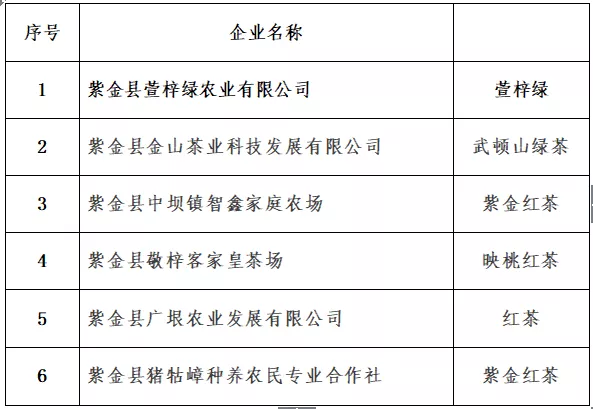 | 序号 | 企业名称 | |
|---|---|---|
| 1 | 紫金县萱梓绿农业有限公司 | 萱梓绿 |
| 2 | 紫金县金山茶业科技发展有限公司 | 武顿山绿茶 |
| 3 | 紫金县中坝镇智鑫家庭农场 | 紫金红茶 |
| 4 | 紫金县敬梓客家皇茶场 | 映桃红茶 |
| 5 | 紫金县广垠农业发展有限公司 | 红茶 |
| 6 | 紫金县猪牯嶂种养农民专业合作社 | 紫金红茶 |